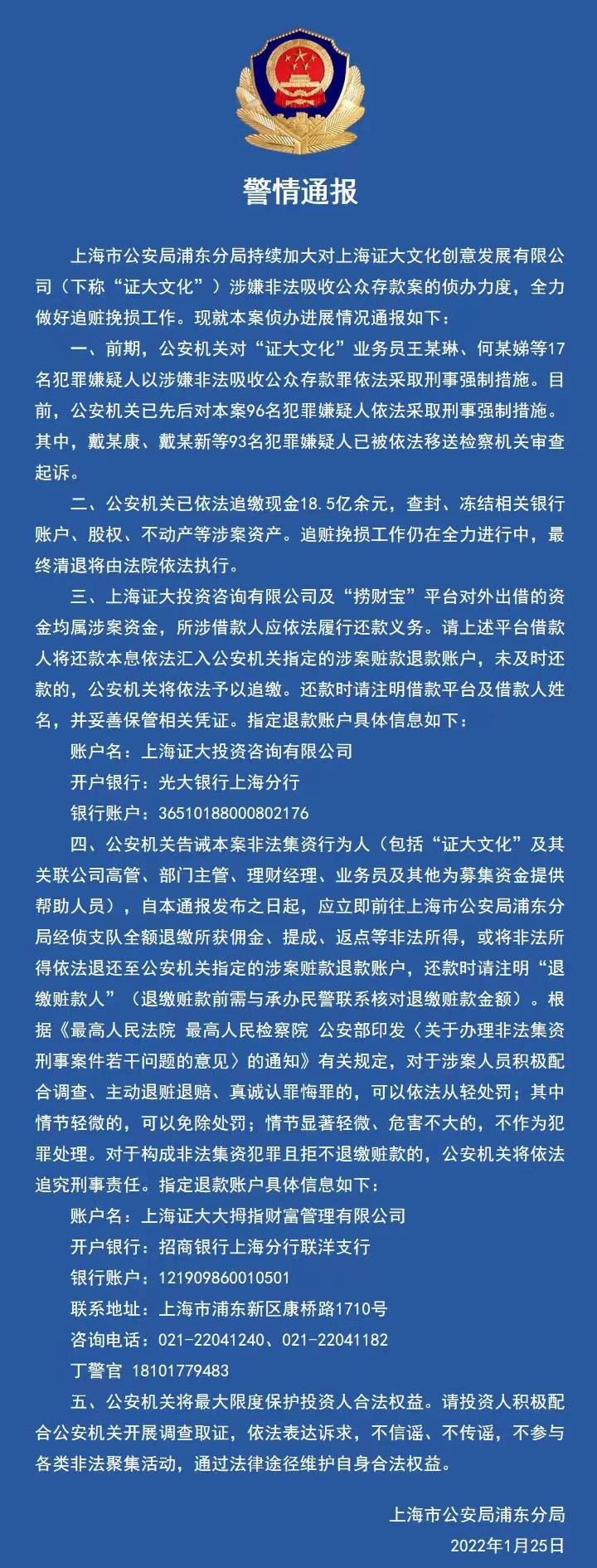 警情通报

上海市公安局浦东分局持续加大对上海证大文化创意发展有限公司（下称“证大文化”）涉嫌非法吸收公众存款案的侦办力度，全力做好追赃挽损工作。现就本案侦办进展情况通报如下：

一、前期，公安机关对“证大文化”业务员王某琳、何某娣等17名犯罪嫌疑人以涉嫌非法吸收公众存款罪依法采取刑事强制措施。目前，公安机关已先后对本案96名犯罪嫌疑人依法采取刑事强制措施。其中，戴某康、戴某新等93名犯罪嫌疑人已被依法移送检察机关审查起诉。

二、公安机关已依法追缴现金18.5亿余元，查封、冻结相关银行账户、股权、不动产等涉案资产。追赃挽损工作仍在全力进行中，最终清退将由法院依法执行。

三、上海证大投资咨询有限公司及“捞财宝”平台对外出借的资金均属涉案资金，所涉借款人应依法履行还款义务。请上述平台借款人将还款本息依法汇入公安机关指定的涉案赃款退款账户，未及时还款的，公安机关将依法予以追缴。还款时请注明借款平台及借款人姓名，并妥善保管相关凭证。指定退款账户具体信息如下：

账户名：上海证大投资咨询有限公司

开户银行：光大银行上海分行

银行账户：36510188000802176

四、公安机关告诫本案非法集资行为人（包括“证大文化”及其关联公司高管、部门主管、理财经理、业务员及其他为募集资金提供帮助人员），自本通报发布之日起，应立即前往上海市公安局浦东分局经侦支队全额退缴所获佣金、提成、返点等非法所得，或将非法所得依法退还至公安机关指定的涉案赃款退款账户，还款时请注明“退缴赃款人”（退缴赃款前需与承办民警联系核对退缴赃款金额）。根据《最高人民法院 最高人民检察院 公安部印发〈关于办理非法集资刑事案件若干问题的意见〉的通知》有关规定，对于涉案人员积极配合调查、主动退赃退赔、真诚认罪悔罪的，可以依法从轻处罚；其中情节轻微的，可以免除处罚；情节显著轻微、危害不大的，不作为犯罪处理。对于构成非法集资犯罪且拒不退缴赃款的，公安机关将依法追究刑事责任。指定退款账户具体信息如下：

账户名：上海证大大拇指财富管理有限公司

开户银行：招商银行上海分行联洋支行

银行账户：121909860010501

联系地址：上海市浦东新区康桥路1710号

咨询电话：021-22041240、021-22041182

丁警官 18101779483

五、公安机关将最大限度保护投资人合法权益。请投资人积极配合公安机关开展调查取证，依法表达诉求，不信谣、不传谣，不参与各类非法聚集活动，通过法律途径维护自身合法权益。

上海市公安局浦东分局

2022年1月25日